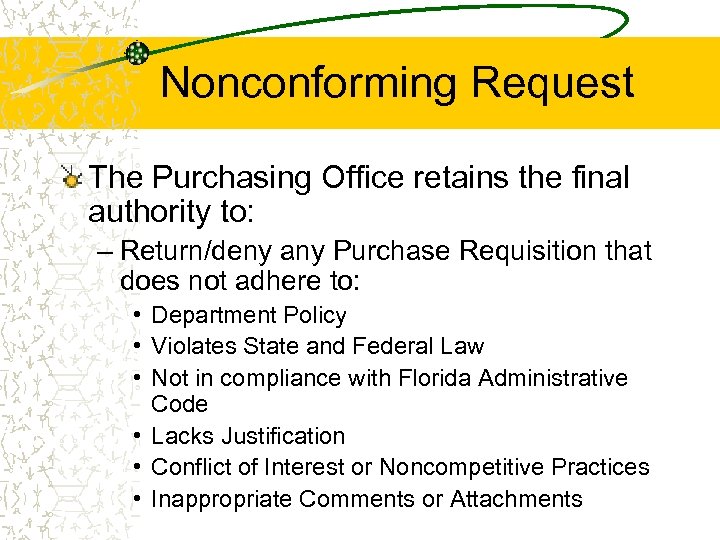 Nonconforming Request

The Purchasing Office retains the final authority to:

– Return/deny any Purchase Requisition that does not adhere to:

• Department Policy
• Violates State and Federal Law
• Not in compliance with Florida Administrative Code
• Lacks Justification
• Conflict of Interest or Noncompetitive Practices
• Inappropriate Comments or Attachments